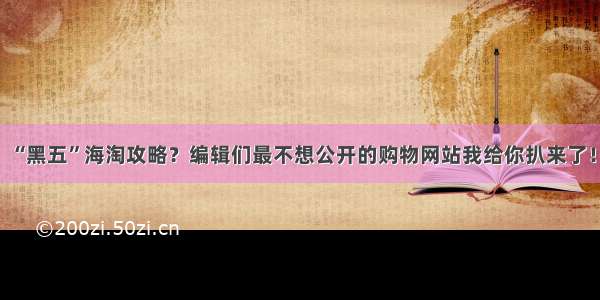 “黑五”海淘攻略？编辑们最不想公开的购物网站我给你扒来了！

©200zi.50zi.cn